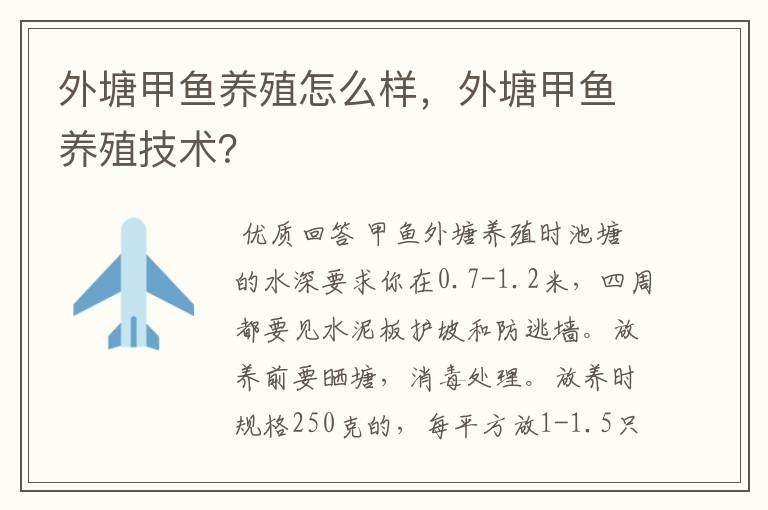 外塘甲鱼养殖怎么样，外塘甲鱼养殖技术?

优质回答 甲鱼外塘养殖时池塘的水深要求你在0.7-1.2米，四周都要见水泥板护坡和防逃墙。放养前要晒塘，消毒处理。放养时规格250克的，每平方放1-1.5只